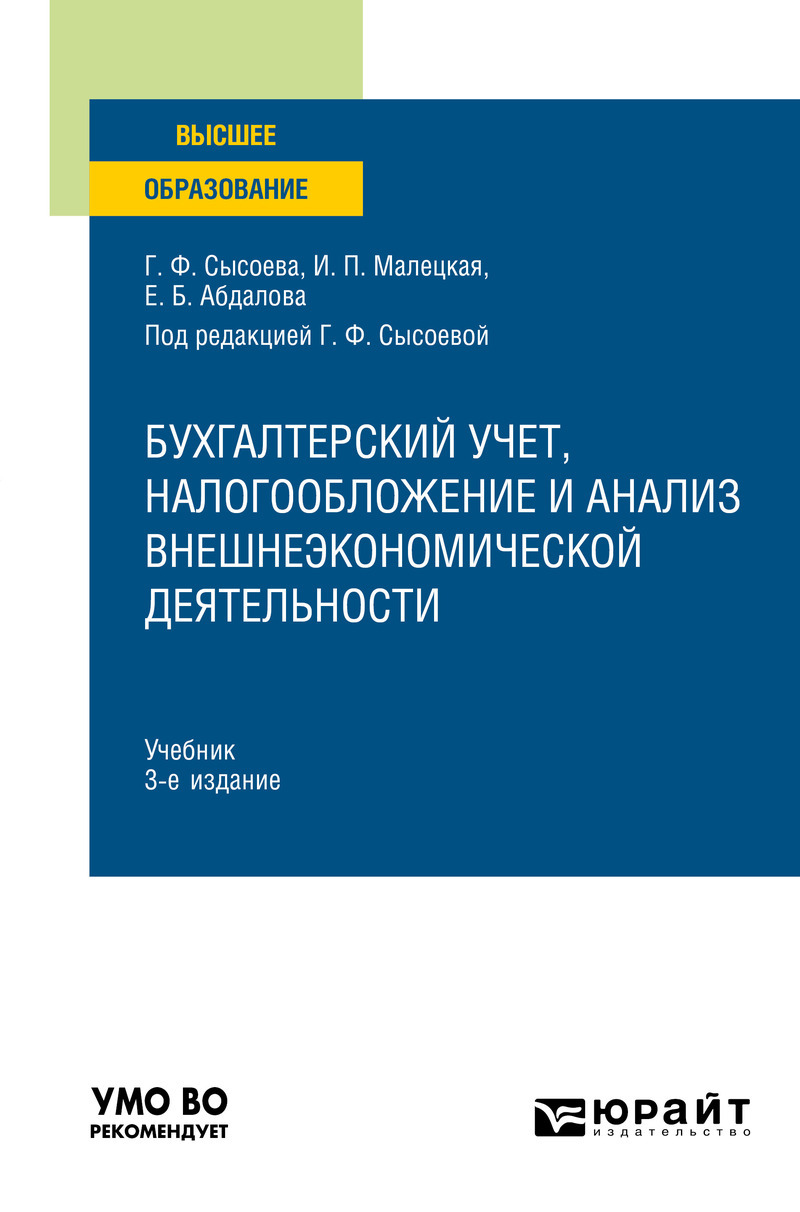 ВЫСШЕЕ
ОБРАЗОВАНИЕ

Г. Ф. Сысоева, И. П. Малецкая, Е. Б. Абдалова

Под редакцией Г. Ф. Сысоевой

БУХГАЛТЕРСКИЙ УЧЕТ, НАЛОГООБЛОЖЕНИЕ И АНАЛИЗ ВНЕШНЕЭКОНОМИЧЕСКОЙ ДЕЯТЕЛЬНОСТИ

Учебник
3-е издание

УМО ВО
РЕКОМЕНДУЕТ

ЮРАЙТ
издательство